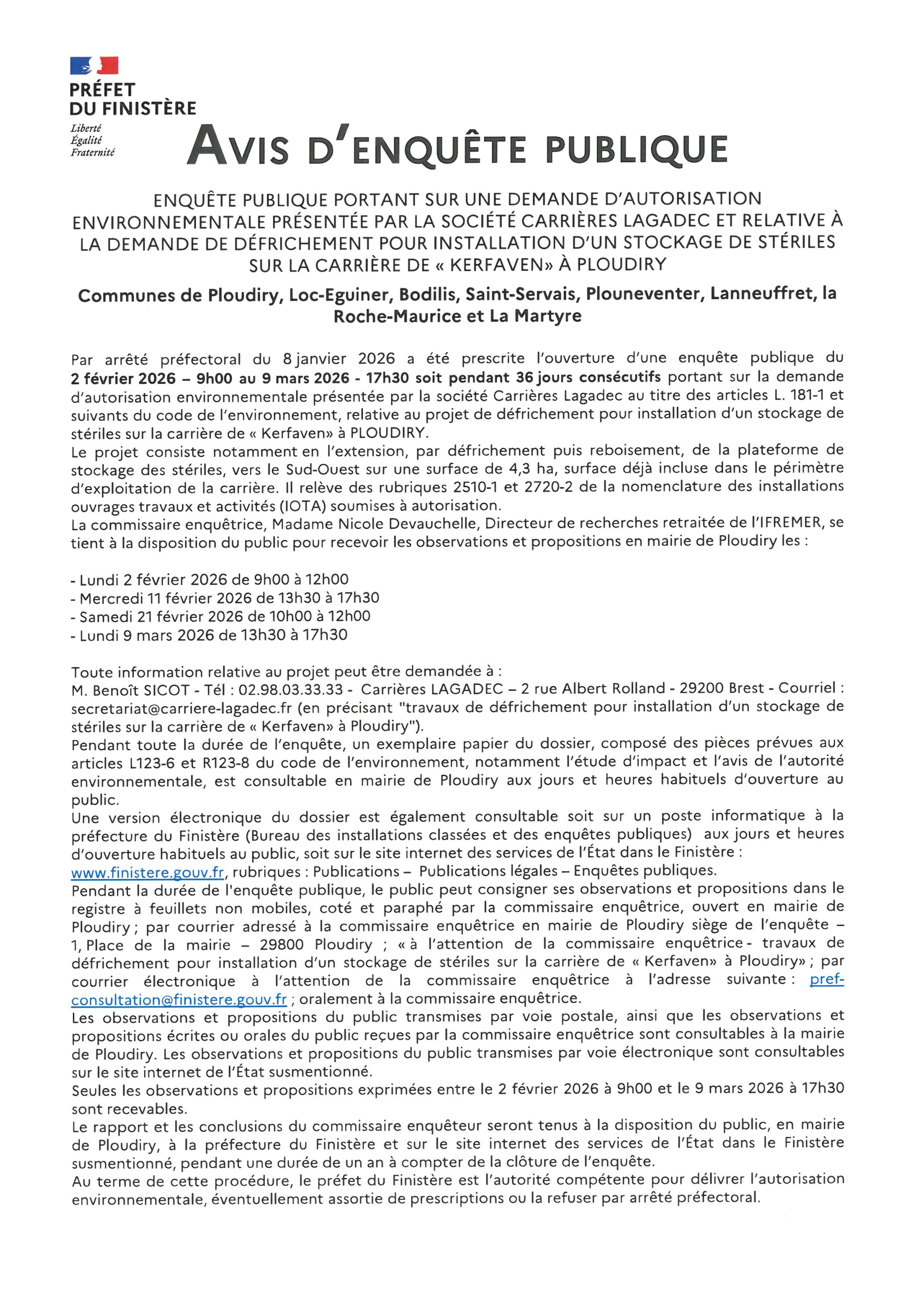 PRÉFET
DU FINISTÈRE
Liberté
Égalité
Fraternité

AVIS D'ENQUÊTE PUBLIQUE

ENQUÊTE PUBLIQUE PORTANT SUR UNE DEMANDE D'AUTORISATION ENVIRONNEMENTALE PRÉSENTÉE PAR LA SOCIÉTÉ CARRIÈRES LAGADEC ET RELATIVE À LA DEMANDE DE DÉFRICHEMENT POUR INSTALLATION D'UN STOCKAGE DE STÉRILES SUR LA CARRIÈRE DE « KERFAVEN» À PLOUDIRY

Communes de Ploudiry, Loc-Eguiner, Bodilis, Saint-Servais, Plouneventer, Lanneuffret, la Roche-Maurice et La Martyre

Par arrêté préfectoral du 8 janvier 2026 a été prescrite l'ouverture d'une enquête publique du 2 février 2026 – 9h00 au 9 mars 2026 - 17h30 soit pendant 36 jours consécutifs portant sur la demande d'autorisation environnementale présentée par la société Carrières Lagadec au titre des articles L. 181-1 et suivants du code de l'environnement, relative au projet de défrichement pour installation d'un stockage de stériles sur la carrière de « Kerfaven» à PLOUDIRY.
Le projet consiste notamment en l'extension, par défrichement puis reboisement, de la plateforme de stockage des stériles, vers le Sud-Ouest sur une surface de 4,3 ha, surface déjà incluse dans le périmètre d'exploitation de la carrière. Il relève des rubriques 2510-1 et 2720-2 de la nomenclature des installations ouvrages travaux et activités (IOTA) soumises à autorisation.
La commissaire enquêtrice, Madame Nicole Devauchelle, Directeur de recherches retraitée de l'IFREMER, se tient à la disposition du public pour recevoir les observations et propositions en mairie de Ploudiry les :

- Lundi 2 février 2026 de 9h00 à 12h00
- Mercredi 11 février 2026 de 13h30 à 17h30
- Samedi 21 février 2026 de 10h00 à 12h00
- Lundi 9 mars 2026 de 13h30 à 17h30

Toute information relative au projet peut être demandée à :
M. Benoît SICOT - Tél : 02.98.03.33.33 - Carrières LAGADEC – 2 rue Albert Rolland - 29200 Brest - Courriel : secretariat@carriere-lagadec.fr (en précisant "travaux de défrichement pour installation d'un stockage de stériles sur la carrière de « Kerfaven» à Ploudiry").
Pendant toute la durée de l'enquête, un exemplaire papier du dossier, composé des pièces prévues aux articles L123-6 et R123-8 du code de l'environnement, notamment l'étude d'impact et l'avis de l'autorité environnementale, est consultable en mairie de Ploudiry aux jours et heures habituels d'ouverture au public.
Une version électronique du dossier est également consultable soit sur un poste informatique à la préfecture du Finistère (Bureau des installations classées et des enquêtes publiques) aux jours et heures d'ouverture habituels au public, soit sur le site internet des services de l'État dans le Finistère :
www.finistere.gouv.fr, rubriques : Publications – Publications légales – Enquêtes publiques.
Pendant la durée de l'enquête publique, le public peut consigner ses observations et propositions dans le registre à feuillets non mobiles, coté et paraphé par la commissaire enquêtrice, ouvert en mairie de Ploudiry ; par courrier adressé à la commissaire enquêtrice en mairie de Ploudiry siège de l'enquête – 1, Place de la mairie – 29800 Ploudiry ; « à l'attention de la commissaire enquêtrice - travaux de défrichement pour installation d'un stockage de stériles sur la carrière de « Kerfaven» à Ploudiry» ; par courrier électronique à l'attention de la commissaire enquêtrice à l'adresse suivante : pref-consultation@finistere.gouv.fr ; oralement à la commissaire enquêtrice.
Les observations et propositions du public transmises par voie postale, ainsi que les observations et propositions écrites ou orales du public reçues par la commissaire enquêtrice sont consultables à la mairie de Ploudiry. Les observations et propositions du public transmises par voie électronique sont consultables sur le site internet de l'État susmentionné.
Seules les observations et propositions exprimées entre le 2 février 2026 à 9h00 et le 9 mars 2026 à 17h30 sont recevables.
Le rapport et les conclusions du commissaire enquêteur seront tenus à la disposition du public, en mairie de Ploudiry, à la préfecture du Finistère et sur le site internet des services de l'État dans le Finistère susmentionné, pendant une durée de un an à compter de la clôture de l'enquête.
Au terme de cette procédure, le préfet du Finistère est l'autorité compétente pour délivrer l'autorisation environnementale, éventuellement assortie de prescriptions ou la refuser par arrêté préfectoral.